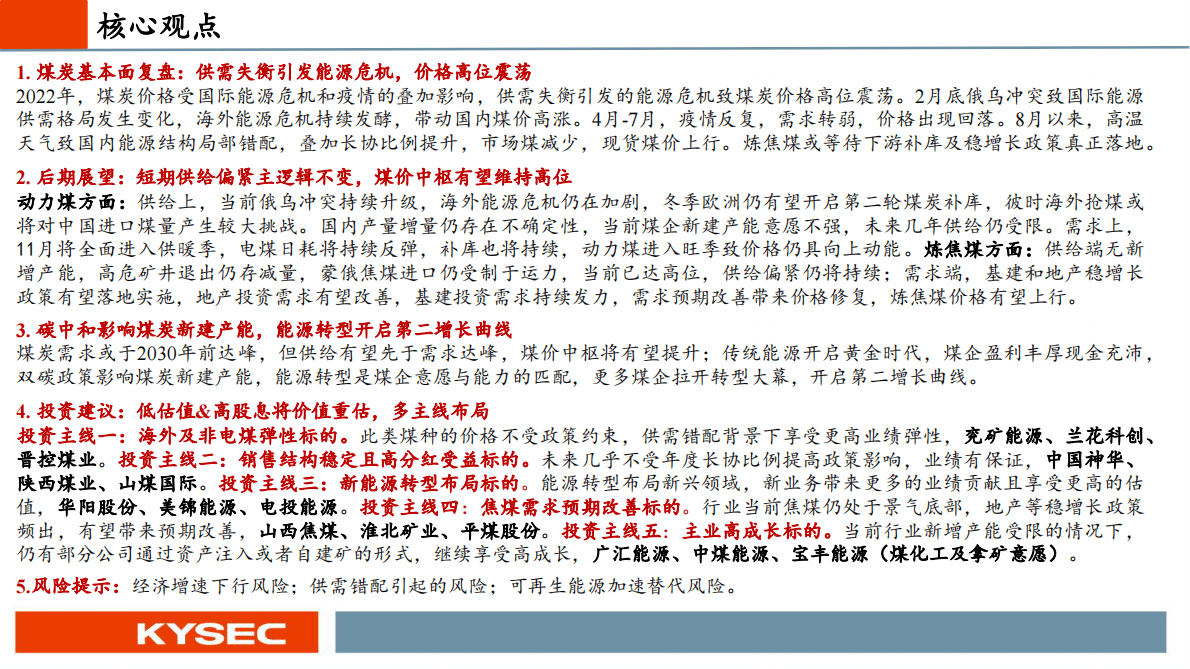 核心观点

1. 煤炭基本面复盘：供需失衡引发能源危机，价格高位震荡
2022年，煤炭价格受国际能源危机和疫情的叠加影响，供需失衡引发的能源危机致煤炭价格高位震荡。2月底俄乌冲突致国际能源供需格局发生变化，海外能源危机持续发酵，带动国内煤价高涨。4月-7月，疫情反复，需求转弱，价格出现回落。8月以来，高温天气致国内能源结构局部错配，叠加长协比例提升，市场煤减少，现货煤价上行。炼焦煤或等待下游补库及稳增长政策真正落地。

2. 后期展望：短期供给偏紧主逻辑不变，煤价中枢有望维持高位
动力煤方面：供给上，当前俄乌冲突持续升级，海外能源危机仍在加剧，冬季欧洲仍有望开启第二轮煤炭补库，彼时海外抢煤或将对中国进口煤量产生较大挑战。国内产量增量仍存在不确定性，当前煤企新建产能意愿不强，未来几年供给仍受限。需求上，11月将全面进入供暖季，电煤日耗将持续反弹，补库也将持续，动力煤进入旺季致价格仍具向上动能。炼焦煤方面：供给端无新增产能，高危矿井退出仍存减量，蒙俄焦煤进口仍受制于运力，当前已达高位，供给偏紧仍将持续；需求端，基建和地产稳增长政策有望落地实施，地产投资需求有望改善，基建投资需求持续发力，需求预期改善带来价格修复，炼焦煤价格有望上行。

3. 碳中和影响煤炭新建产能，能源转型开启第二增长曲线
煤炭需求或于2030年前达峰，但供给有望先于需求达峰，煤价中枢将有望提升；传统能源开启黄金时代，煤企盈利丰厚现金充沛，双碳政策影响煤炭新建产能，能源转型是煤企意愿与能力的匹配，更多煤企拉开转型大幕，开启第二增长曲线。

4. 投资建议：低估值&高股息将价值重估，多主线布局
投资主线一：海外及非电煤弹性标的。此类煤种的价格不受政策约束，供需错配背景下享受更高业绩弹性，兖矿能源、兰花科创、晋控煤业。投资主线二：销售结构稳定且高分红受益标的。未来几乎不受年度长协比例提高政策影响，业绩有保证，中国神华、陕西煤业、山煤国际。投资主线三：新能源转型布局标的。能源转型布局新兴领域，新业务带来更多的业绩贡献且享受更高的估值，华阳股份、美锦能源、电投能源。投资主线四：焦煤需求预期改善标的。行业当前焦煤仍处于景气底部，地产等稳增长政策频出，有望带来预期改善，山西焦煤、淮北矿业、平煤股份。投资主线五：主业高成长标的。当前行业新增产能受限的情况下，仍有部分公司通过资产注入或者自建矿的形式，继续享受高成长，广汇能源、中煤能源、宝丰能源（煤化工及拿矿意愿）。

5.风险提示：经济增速下行风险；供需错配引起的风险；可再生能源加速替代风险。

KYSEC